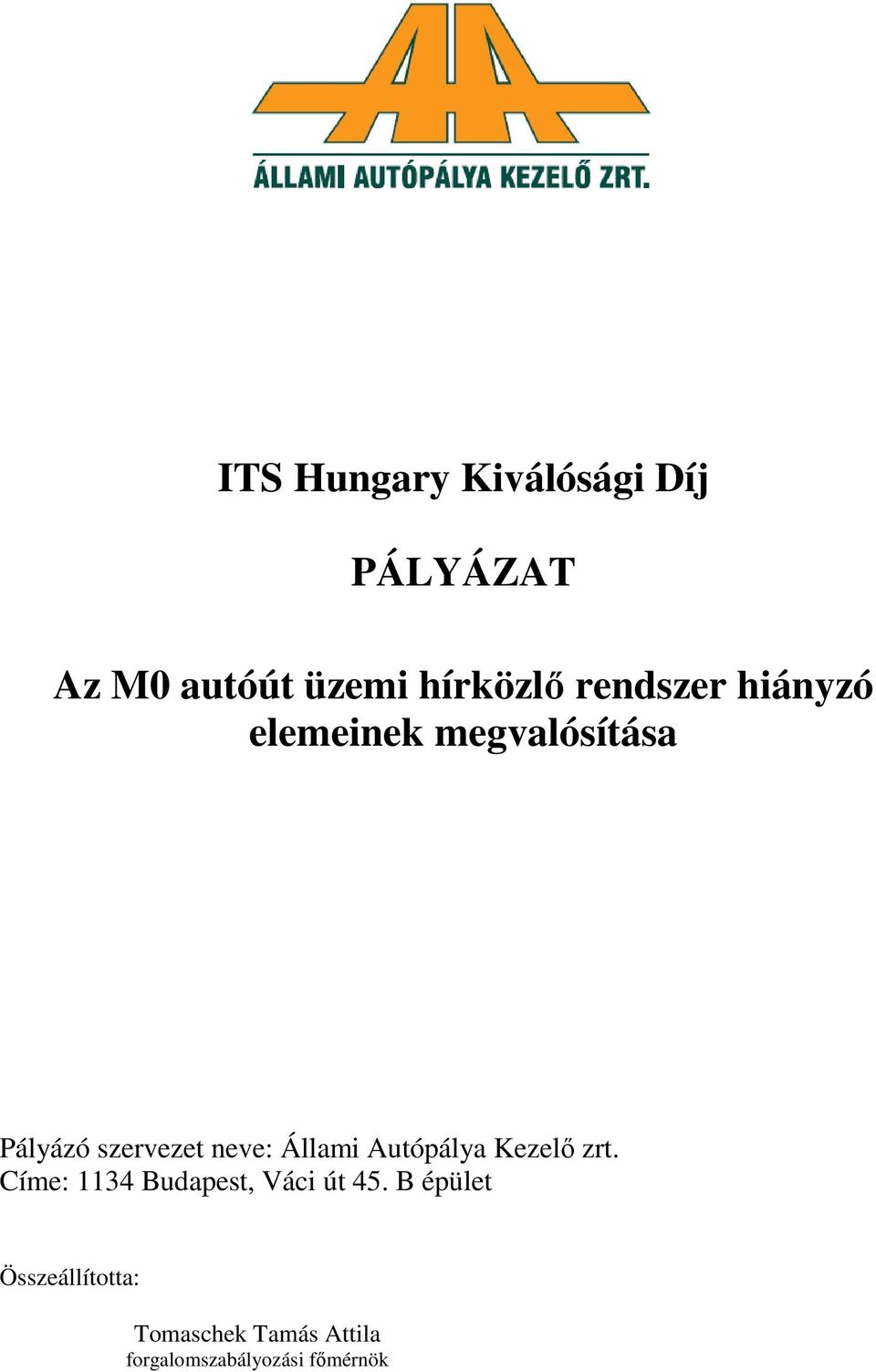 ÁLLAMI AUTÓPÁLYA KEZELŐ ZRT.

ITS Hungary Kiválósági Díj

PÁLYÁZAT

Az M0 autóút üzemi hírközlő rendszer hiányzó elemeinek megvalósítása

Pályázó szervezet neve: Állami Autópálya Kezelő zrt.
Címe: 1134 Budapest, Váci út 45. B épület

Összeállította:

Tomaschek Tamás Attila
forgalomszabályozási főmérnök